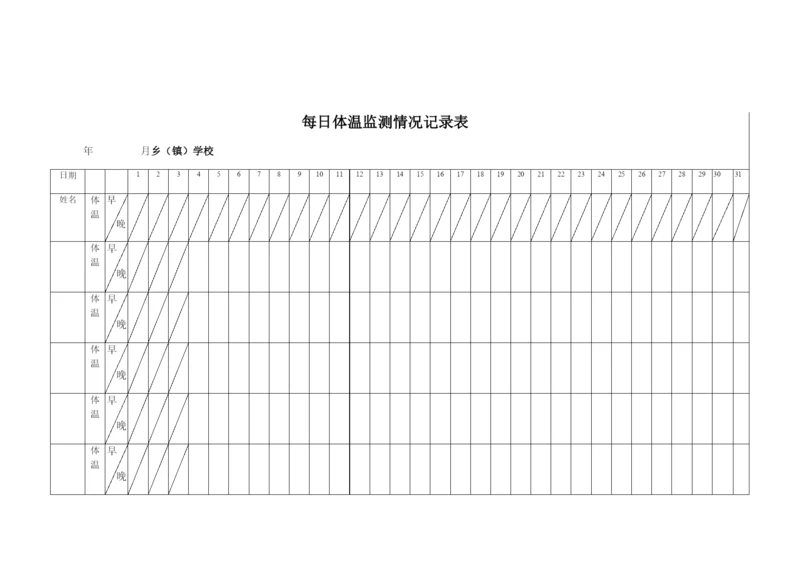 每日体温监测情况记录表

年　　　　月乡（镇）学校

| 日期 | | | 1 | 2 | 3 | 4 | 5 | 6 | 7 | 8 | 9 | 10 | 11 | 12 | 13 | 14 | 15 | 16 | 17 | 18 | 19 | 20 | 21 | 22 | 23 | 24 | 25 | 26 | 27 | 28 | 29 | 30 | 31 |
|---|---|---|---|---|---|---|---|---|---|---|---|---|---|---|---|---|---|---|---|---|---|---|---|---|---|---|---|---|---|---|---|---|---|
| 姓名 | 体温 | 早 晚 | | | | | | | | | | | | | | | | | | | | | | | | | | | | | | | |
| | 体温 | 早 晚 | | | | | | | | | | | | | | | | | | | | | | | | | | | | | | | |
| | 体温 | 早 晚 | | | | | | | | | | | | | | | | | | | | | | | | | | | | | | | |
| | 体温 | 早 晚 | | | | | | | | | | | | | | | | | | | | | | | | | | | | | | | |
| | 体温 | 早 晚 | | | | | | | | | | | | | | | | | | | | | | | | | | | | | | | |
| | 体温 | 早 晚 | | | | | | | | | | | | | | | | | | | | | | | | | | | | | | | |